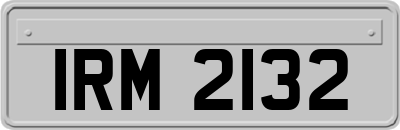 IRM 2132